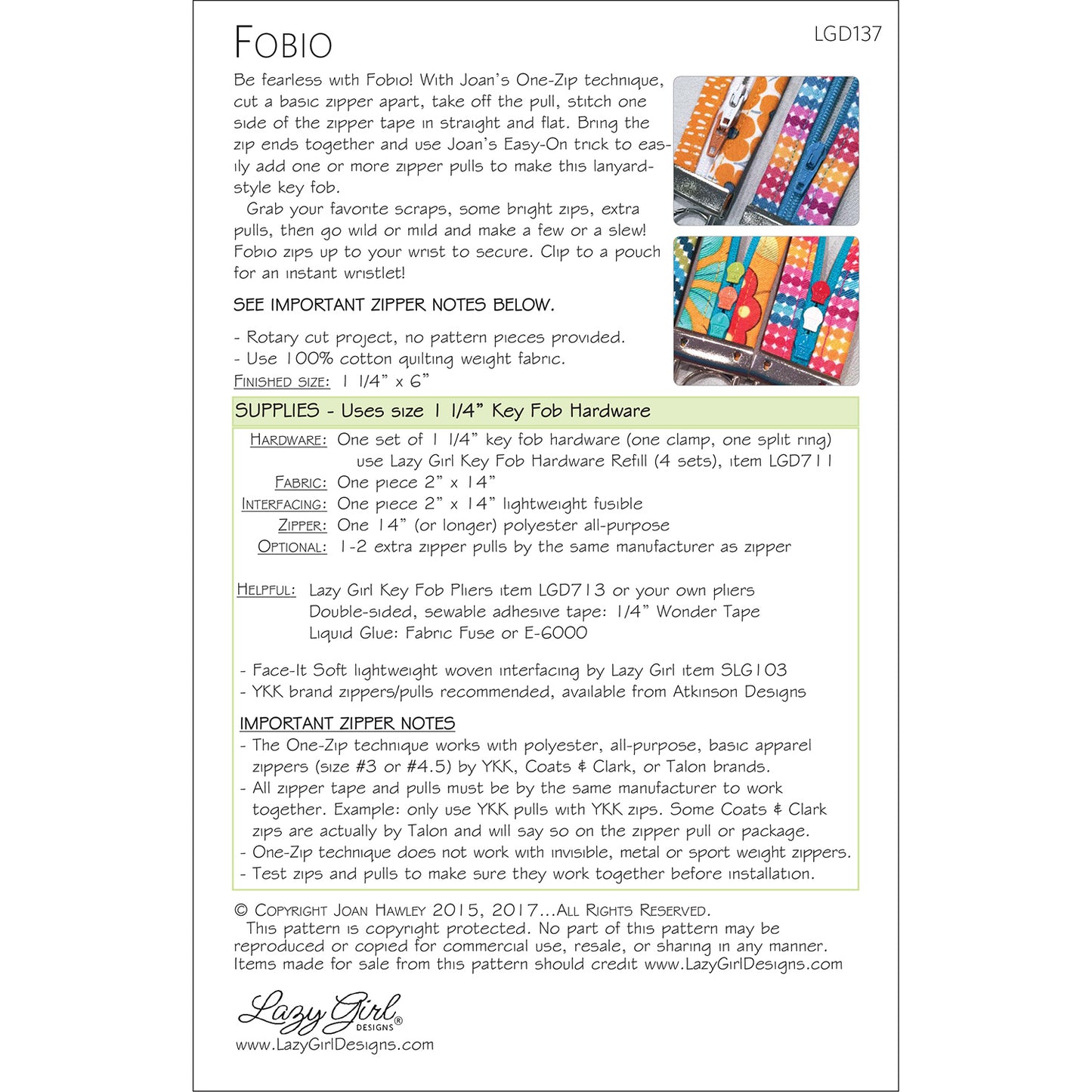 FOBIO

LGD137

Be fearless with Fobio! With Joan's One-Zip technique, cut a basic zipper apart, take off the pull, stitch one side of the zipper tape in straight and flat. Bring the zip ends together and use Joan's Easy-On trick to easily add one or more zipper pulls to make this lanyard-style key fob.

Grab your favorite scraps, some bright zips, extra pulls, then go wild or mild and make a few or a slew! Fobio zips up to your wrist to secure. Clip to a pouch for an instant wristlet!

SEE IMPORTANT ZIPPER NOTES BELOW.

- Rotary cut project, no pattern pieces provided.
- Use 100% cotton quilting weight fabric.
FINISHED SIZE: 1 1/4" x 6"

SUPPLIES - Uses size 1 1/4" Key Fob Hardware

HARDWARE: One set of 1 1/4" key fob hardware (one clamp, one split ring) use Lazy Girl Key Fob Hardware Refill (4 sets), item LGD711
FABRIC: One piece 2" x 14"
INTERFACING: One piece 2" x 14" lightweight fusible
ZIPPER: One 14" (or longer) polyester all-purpose
OPTIONAL: 1-2 extra zipper pulls by the same manufacturer as zipper

HELPFUL: Lazy Girl Key Fob Pliers item LGD713 or your own pliers
Double-sided, sewable adhesive tape: 1/4" Wonder Tape
Liquid Glue: Fabric Fuse or E-6000

- Face-It Soft lightweight woven interfacing by Lazy Girl item SLG103
- YKK brand zippers/pulls recommended, available from Atkinson Designs

IMPORTANT ZIPPER NOTES
- The One-Zip technique works with polyester, all-purpose, basic apparel zippers (size #3 or #4.5) by YKK, Coats & Clark, or Talon brands.
- All zipper tape and pulls must be by the same manufacturer to work together. Example: only use YKK pulls with YKK zips. Some Coats & Clark zips are actually by Talon and will say so on the zipper pull or package.
- One-Zip technique does not work with invisible, metal or sport weight zippers.
- Test zips and pulls to make sure they work together before installation.

© COPYRIGHT JOAN HAWLEY 2015, 2017...ALL RIGHTS RESERVED.
This pattern is copyright protected. No part of this pattern may be reproduced or copied for commercial use, resale, or sharing in any manner. Items made for sale from this pattern should credit www.LazyGirlDesigns.com

Lazy Girl DESIGNS®
www.LazyGirlDesigns.com